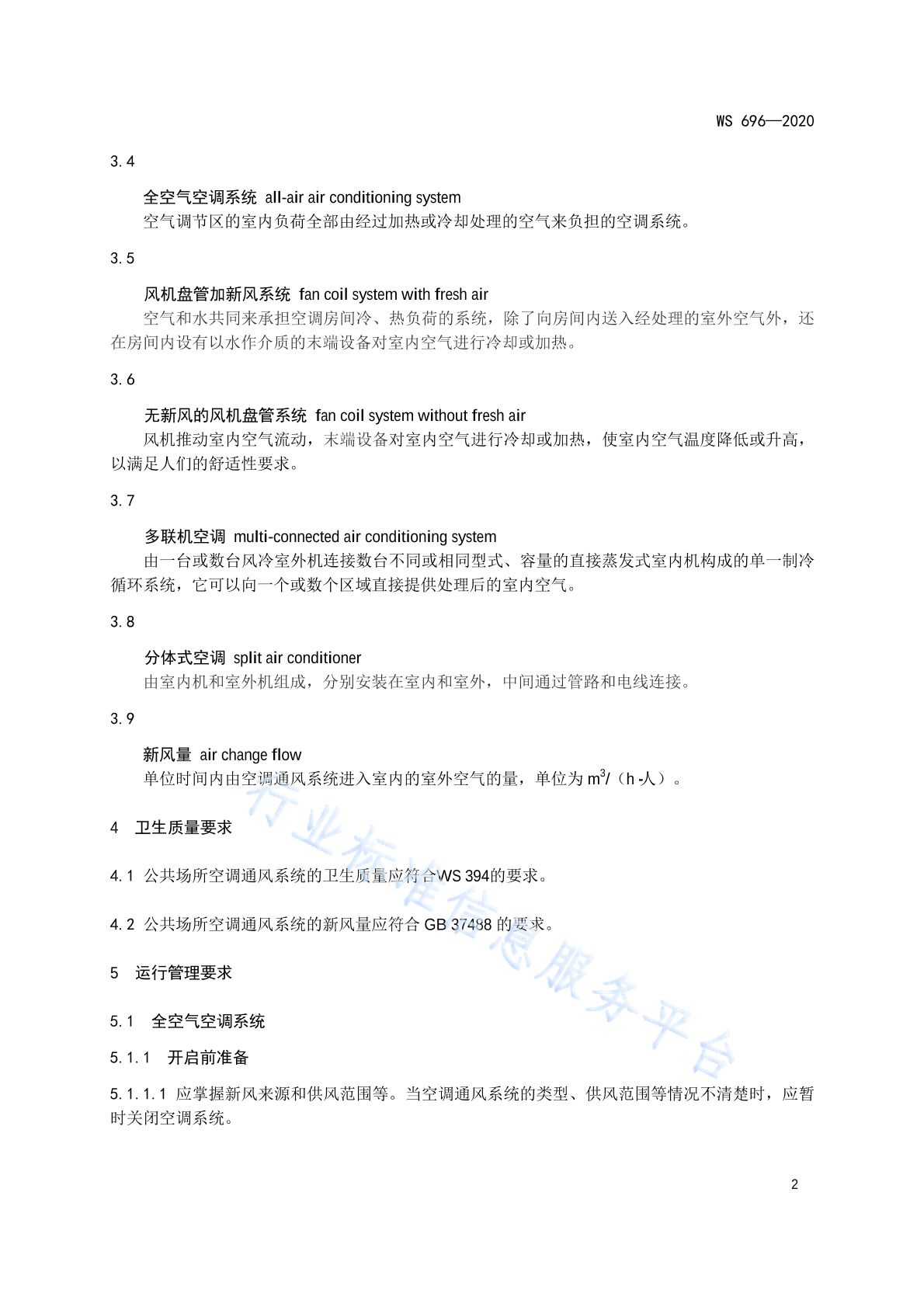 WS 696—2020

3.4

全空气空调系统 all-air air conditioning system

空气调节区的室内负荷全部由经过加热或冷却处理的空气来负担的空调系统。

3.5

风机盘管加新风系统 fan coil system with fresh air

空气和水共同来承担空调房间冷、热负荷的系统，除了向房间内送入经处理的室外空气外，还在房间内设有以水作介质的末端设备对室内空气进行冷却或加热。

3.6

无新风的风机盘管系统 fan coil system without fresh air

风机推动室内空气流动，末端设备对室内空气进行冷却或加热，使室内空气温度降低或升高，以满足人们的舒适性要求。

3.7

多联机空调 multi-connected air conditioning system

由一台或数台风冷室外机连接数台不同或相同型式、容量的直接蒸发式室内机构成的单一制冷循环系统，它可以向一个或数个区域直接提供处理后的室内空气。

3.8

分体式空调 split air conditioner

由室内机和室外机组成，分别安装在室内和室外，中间通过管路和电线连接。

3.9

新风量 air change flow

单位时间内由空调通风系统进入室内的室外空气的量，单位为 $m^3$/（h·人）。

4 卫生质量要求

4.1 公共场所空调通风系统的卫生质量应符合WS 394的要求。

4.2 公共场所空调通风系统的新风量应符合 GB 37488 的要求。

5 运行管理要求

5.1 全空气空调系统

5.1.1 开启前准备

5.1.1.1 应掌握新风来源和供风范围等。当空调通风系统的类型、供风范围等情况不清楚时，应暂时关闭空调系统。

行业标准信息服务平台

2